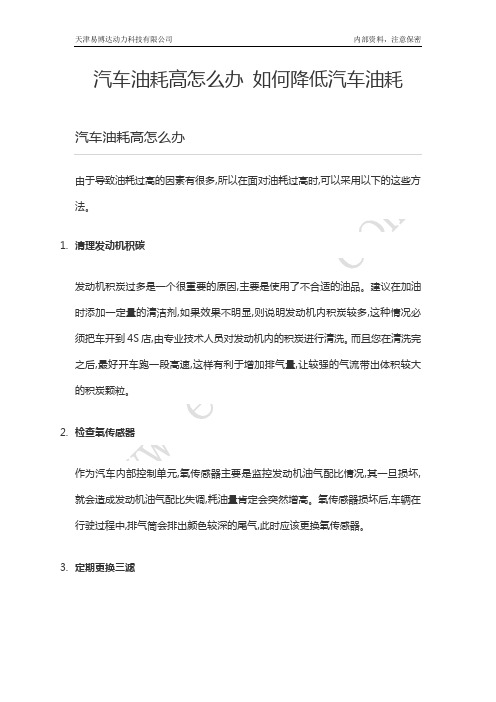 天津易博达动力科技有限公司

内部资料，注意保密

汽车油耗高怎么办 如何降低汽车油耗

汽车油耗高怎么办

由于导致油耗过高的因素有很多,所以在面对油耗过高时,可以采用以下的这些方法。

1. 清理发动机积碳

发动机积炭过多是一个很重要的原因,主要是使用了不合适的油品。建议在加油时添加一定量的清洁剂,如果效果不明显,则说明发动机内积炭较多,这种情况必须把车开到 4S 店,由专业技术人员对发动机内的积炭进行清洗。而且您在清洗完之后,最好开车跑一段高速,这样有利于增加排气量,让较强的气流带出体积较大的积炭颗粒。

2. 检查氧传感器

作为汽车内部控制单元,氧传感器主要是监控发动机油气配比情况,其一旦损坏,就会造成发动机油气配比失调,耗油量肯定会突然增高。氧传感器损坏后,车辆在行驶过程中,排气筒会排出颜色较深的尾气,此时应该更换氧传感器。

3. 定期更换三滤